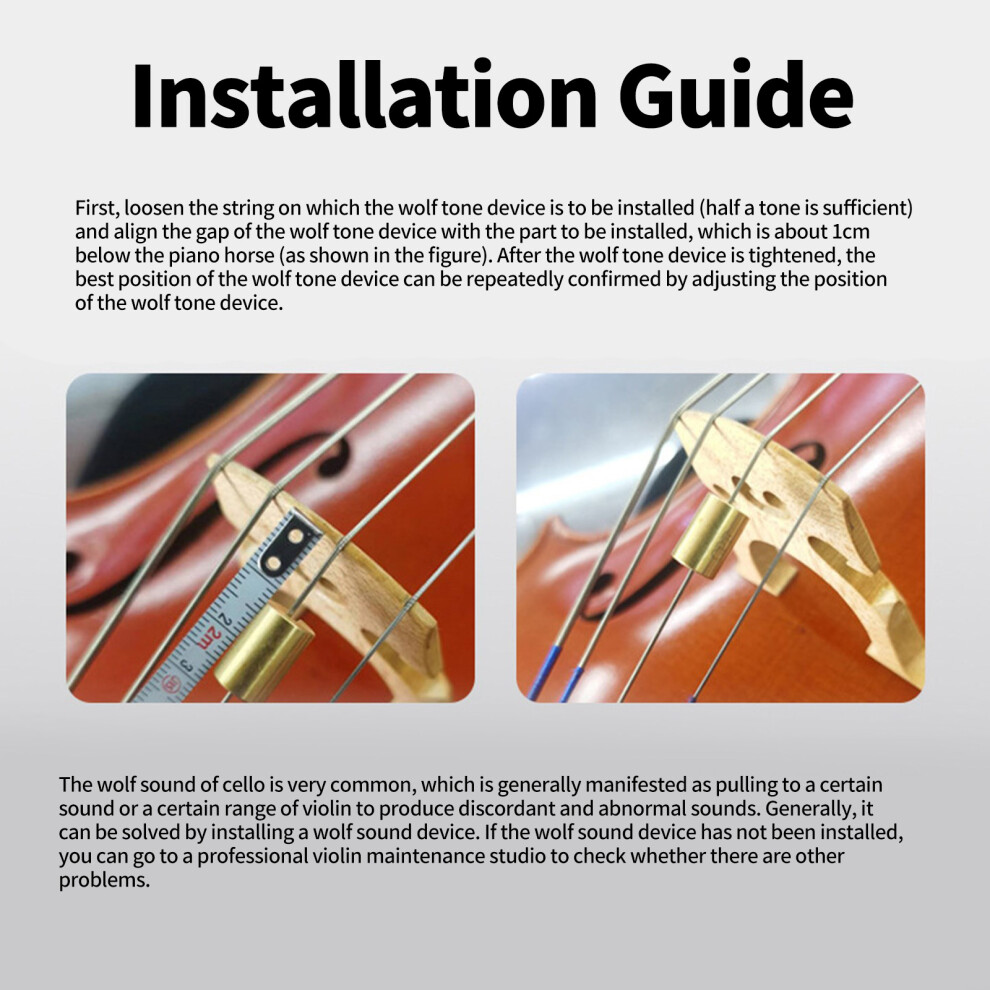 Installation Guide

First, loosen the string on which the wolf tone device is to be installed (half a tone is sufficient) and align the gap of the wolf tone device with the part to be installed, which is about 1cm below the piano horse (as shown in the figure). After the wolf tone device is tightened, the best position of the wolf tone device can be repeatedly confirmed by adjusting the position of the wolf tone device.

The wolf sound of cello is very common, which is generally manifested as pulling to a certain sound or a certain range of violin to produce discordant and abnormal sounds. Generally, it can be solved by installing a wolf sound device. If the wolf sound device has not been installed, you can go to a professional violin maintenance studio to check whether there are other problems.